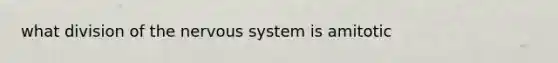 what division of the nervous system is amitotic